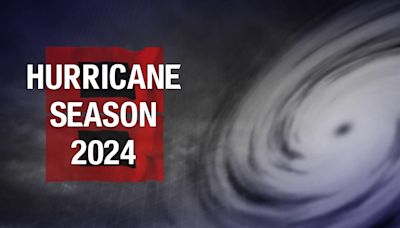 HURRICANE
SEASON
2024